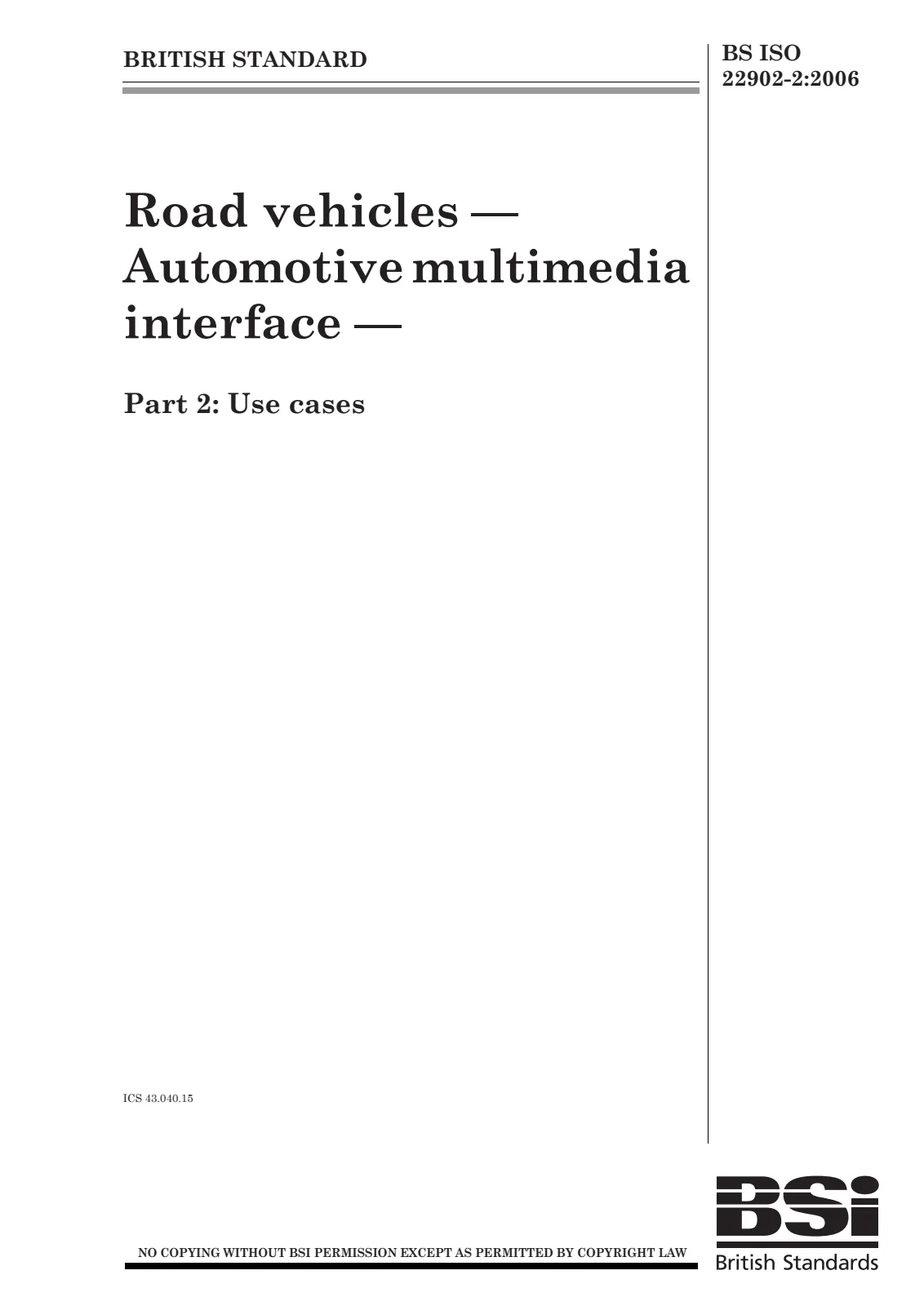 BRITISH STANDARD

BS ISO
22902-2:2006

Road vehicles — Automotive multimedia interface —

Part 2: Use cases

ICS 43.040.15

NO COPYING WITHOUT BSI PERMISSION EXCEPT AS PERMITTED BY COPYRIGHT LAW

BSi
British Standards